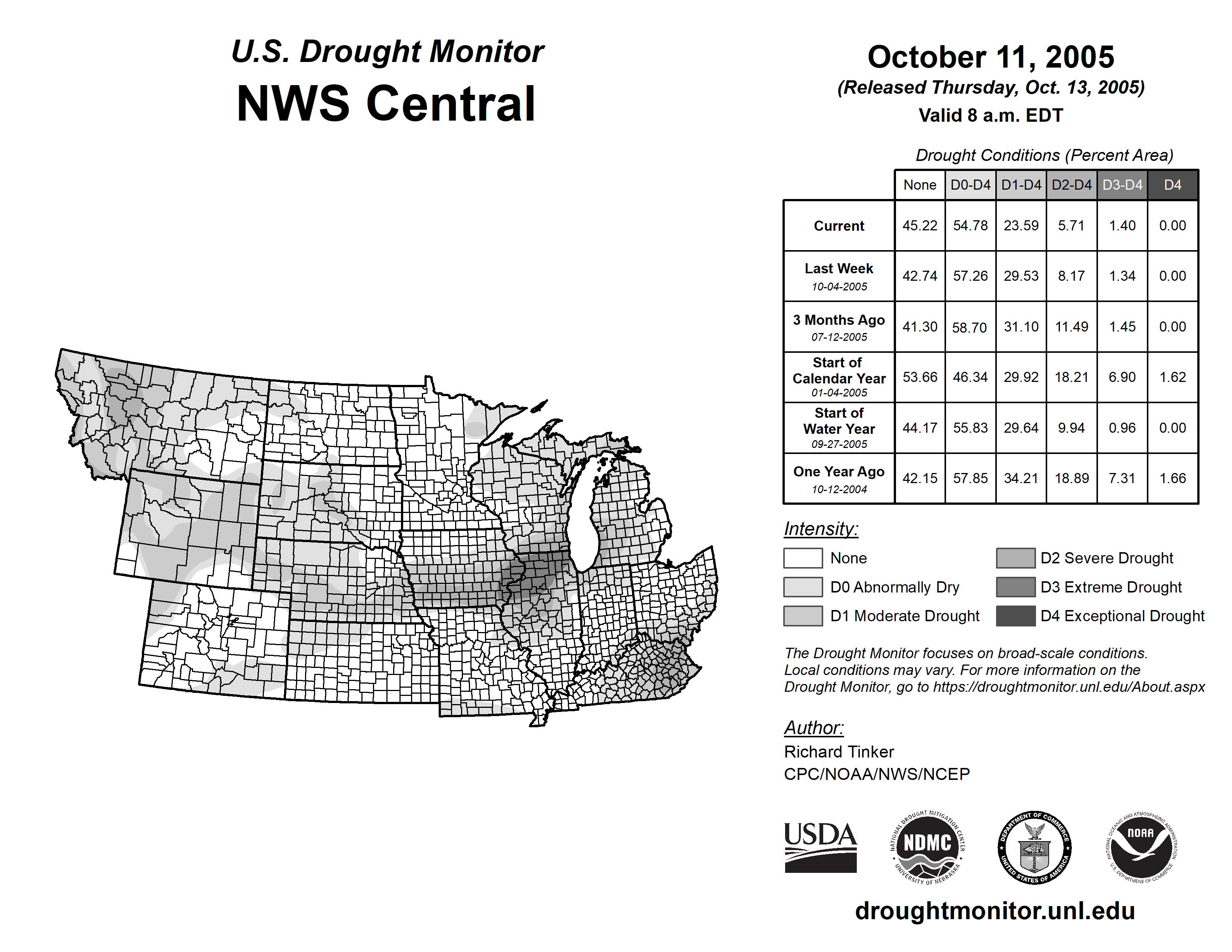 U.S. Drought Monitor
NWS Central

October 11, 2005
(Released Thursday, Oct. 13, 2005)
Valid 8 a.m. EDT

Drought Conditions (Percent Area)

| | None | D0-D4 | D1-D4 | D2-D4 | D3-D4 | D4 |
|---|---|---|---|---|---|---|
| Current | 45.22 | 54.78 | 23.59 | 5.71 | 1.40 | 0.00 |
| Last Week 10-04-2005 | 42.74 | 57.26 | 29.53 | 8.17 | 1.34 | 0.00 |
| 3 Months Ago 07-12-2005 | 41.30 | 58.70 | 31.10 | 11.49 | 1.45 | 0.00 |
| Start of Calendar Year 01-04-2005 | 53.66 | 46.34 | 29.92 | 18.21 | 6.90 | 1.62 |
| Start of Water Year 09-27-2005 | 44.17 | 55.83 | 29.64 | 9.94 | 0.96 | 0.00 |
| One Year Ago 10-12-2004 | 42.15 | 57.85 | 34.21 | 18.89 | 7.31 | 1.66 |

Intensity:
None
D0 Abnormally Dry
D1 Moderate Drought
D2 Severe Drought
D3 Extreme Drought
D4 Exceptional Drought

The Drought Monitor focuses on broad-scale conditions. Local conditions may vary. For more information on the Drought Monitor, go to https://droughtmonitor.unl.edu/About.aspx

Author:
Richard Tinker
CPC/NOAA/NWS/NCEP

USDA
NATIONAL DROUGHT MITIGATION CENTER NDMC UNIVERSITY OF NEBRASKA
DEPARTMENT OF COMMERCE UNITED STATES OF AMERICA
NATIONAL OCEANIC AND ATMOSPHERIC ADMINISTRATION NOAA U.S. DEPARTMENT OF COMMERCE

droughtmonitor.unl.edu